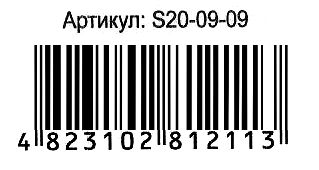 Артикул: S20-09-09

4 823102 812113